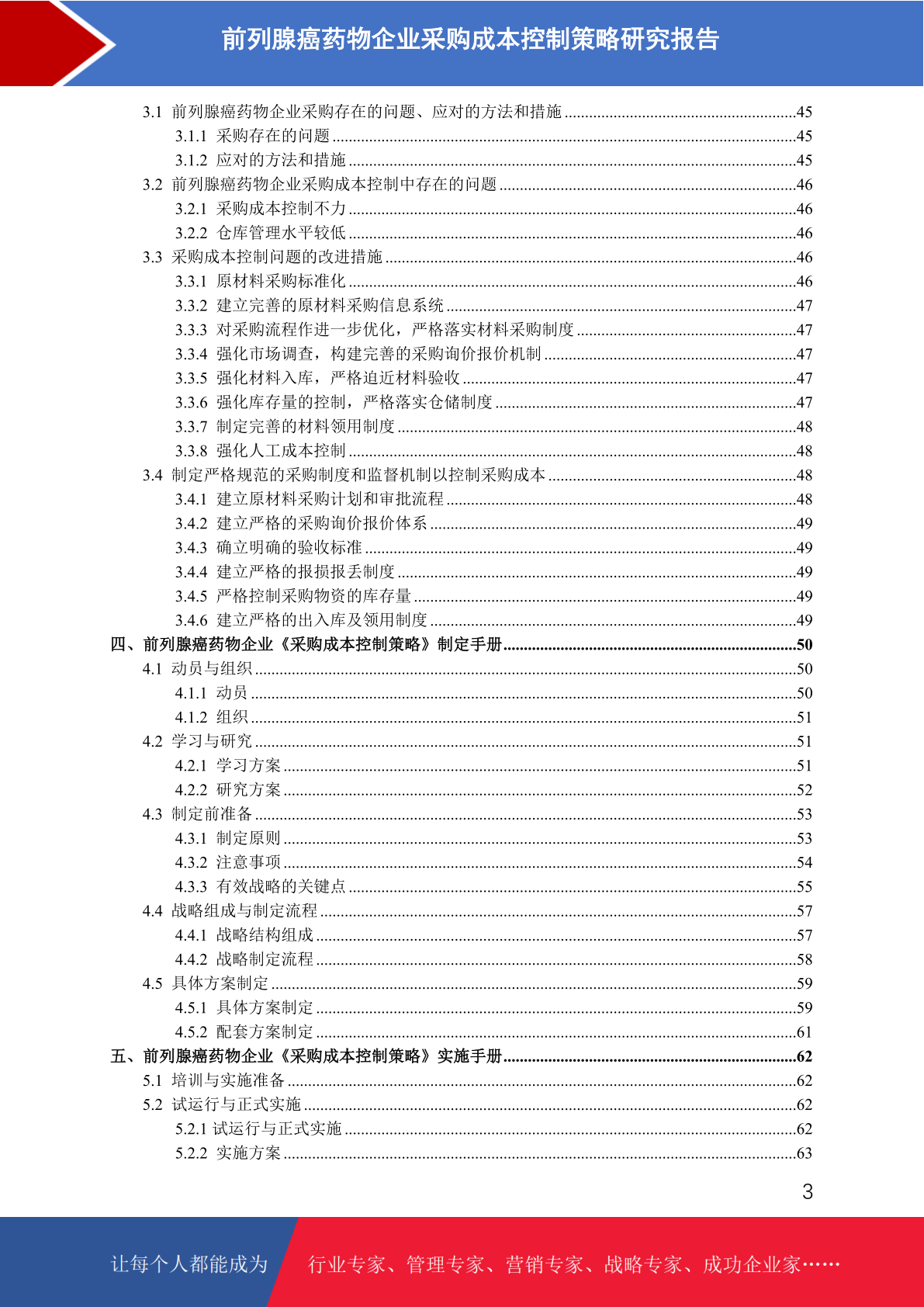 前列腺癌药物企业采购成本控制策略研究报告

3.1 前列腺癌药物企业采购存在的问题、应对的方法和措施 ........45
3.1.1 采购存在的问题 ........45
3.1.2 应对的方法和措施 ........45
3.2 前列腺癌药物企业采购成本控制中存在的问题 ........46
3.2.1 采购成本控制不力 ........46
3.2.2 仓库管理水平较低 ........46
3.3 采购成本控制问题的改进措施 ........46
3.3.1 原材料采购标准化 ........46
3.3.2 建立完善的原材料采购信息系统 ........47
3.3.3 对采购流程作进一步优化，严格落实材料采购制度 ........47
3.3.4 强化市场调查，构建完善的采购询价报价机制 ........47
3.3.5 强化材料入库，严格迫近材料验收 ........47
3.3.6 强化库存量的控制，严格落实仓储制度 ........47
3.3.7 制定完善的材料领用制度 ........48
3.3.8 强化人工成本控制 ........48
3.4 制定严格规范的采购制度和监督机制以控制采购成本 ........48
3.4.1 建立原材料采购计划和审批流程 ........48
3.4.2 建立严格的采购询价报价体系 ........49
3.4.3 确立明确的验收标准 ........49
3.4.4 建立严格的报损报丢制度 ........49
3.4.5 严格控制采购物资的库存量 ........49
3.4.6 建立严格的出入库及领用制度 ........49
四、前列腺癌药物企业《采购成本控制策略》制定手册 ........50
4.1 动员与组织 ........50
4.1.1 动员 ........50
4.1.2 组织 ........51
4.2 学习与研究 ........51
4.2.1 学习方案 ........51
4.2.2 研究方案 ........52
4.3 制定前准备 ........53
4.3.1 制定原则 ........53
4.3.2 注意事项 ........54
4.3.3 有效战略的关键点 ........55
4.4 战略组成与制定流程 ........57
4.4.1 战略结构组成 ........57
4.4.2 战略制定流程 ........58
4.5 具体方案制定 ........59
4.5.1 具体方案制定 ........59
4.5.2 配套方案制定 ........61
五、前列腺癌药物企业《采购成本控制策略》实施手册 ........62
5.1 培训与实施准备 ........62
5.2 试运行与正式实施 ........62
5.2.1 试运行与正式实施 ........62
5.2.2 实施方案 ........63

3

让每个人都能成为 行业专家、管理专家、营销专家、战略专家、成功企业家……